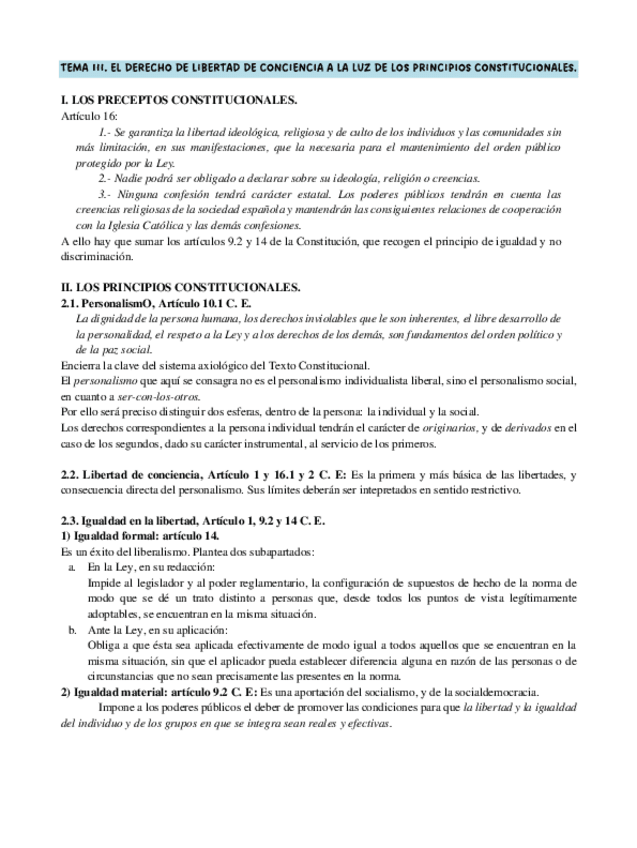 TEMA III. EL DERECHO DE LIBERTAD DE CONCIENCIA A LA LUZ DE LOS PRINCIPIOS CONSTITUCIONALES.

I. LOS PRECEPTOS CONSTITUCIONALES.
Artículo 16:
1.- Se garantiza la libertad ideológica, religiosa y de culto de los individuos y las comunidades sin más limitación, en sus manifestaciones, que la necesaria para el mantenimiento del orden público protegido por la Ley.
2.- Nadie podrá ser obligado a declarar sobre su ideología, religión o creencias.
3.- Ninguna confesión tendrá carácter estatal. Los poderes públicos tendrán en cuenta las creencias religiosas de la sociedad española y mantendrán las consiguientes relaciones de cooperación con la Iglesia Católica y las demás confesiones.
A ello hay que sumar los artículos 9.2 y 14 de la Constitución, que recogen el principio de igualdad y no discriminación.

II. LOS PRINCIPIOS CONSTITUCIONALES.
2.1. PersonalismO, Artículo 10.1 C. E.
La dignidad de la persona humana, los derechos inviolables que le son inherentes, el libre desarrollo de la personalidad, el respeto a la Ley y a los derechos de los demás, son fundamentos del orden político y de la paz social.
Encierra la clave del sistema axiológico del Texto Constitucional.
El personalismo que aquí se consagra no es el personalismo individualista liberal, sino el personalismo social, en cuanto a ser-con-los-otros.
Por ello será preciso distinguir dos esferas, dentro de la persona: la individual y la social.
Los derechos correspondientes a la persona individual tendrán el carácter de originarios, y de derivados en el caso de los segundos, dado su carácter instrumental, al servicio de los primeros.

2.2. Libertad de conciencia, Artículo 1 y 16.1 y 2 C. E: Es la primera y más básica de las libertades, y consecuencia directa del personalismo. Sus límites deberán ser intepretados en sentido restrictivo.

2.3. Igualdad en la libertad, Artículo 1, 9.2 y 14 C. E.
1) Igualdad formal: artículo 14.
Es un éxito del liberalismo. Plantea dos subapartados:
a. En la Ley, en su redacción:
Impide al legislador y al poder reglamentario, la configuración de supuestos de hecho de la norma de modo que se dé un trato distinto a personas que, desde todos los puntos de vista legítimamente adoptables, se encuentran en la misma situación.
b. Ante la Ley, en su aplicación:
Obliga a que ésta sea aplicada efectivamente de modo igual a todos aquellos que se encuentran en la misma situación, sin que el aplicador pueda establecer diferencia alguna en razón de las personas o de circunstancias que no sean precisamente las presentes en la norma.
2) Igualdad material: artículo 9.2 C. E: Es una aportación del socialismo, y de la socialdemocracia.
Impone a los poderes públicos el deber de promover las condiciones para que la libertad y la igualdad del individuo y de los grupos en que se integra sean reales y efectivas.